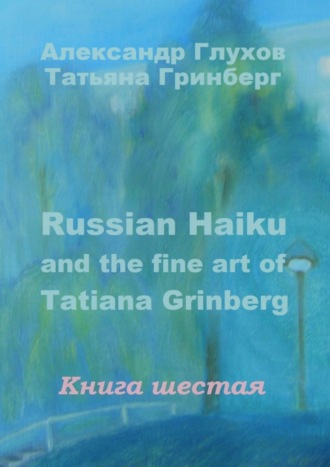 Александр Глухов
Татьяна Гринберг

Russian Haiku
and the fine art of
Tatiana Grinberg

Книга шестая